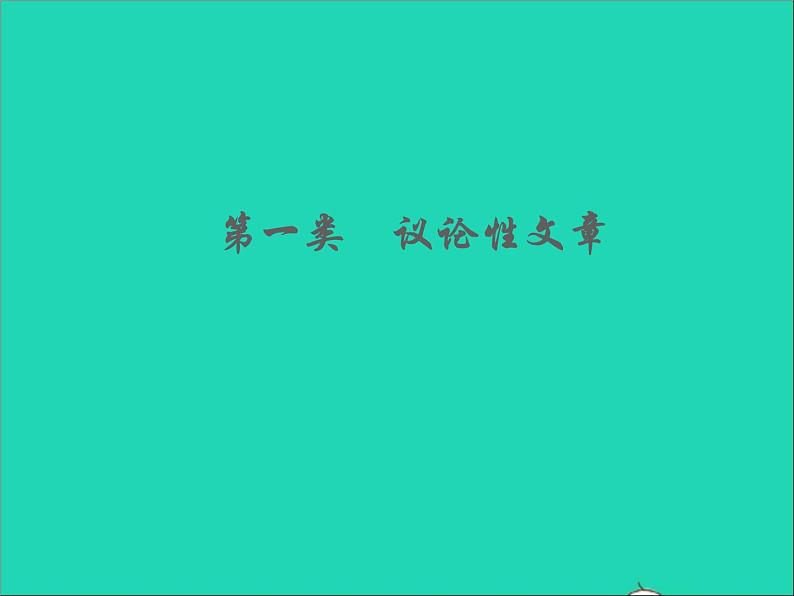 第一类　议论性文章